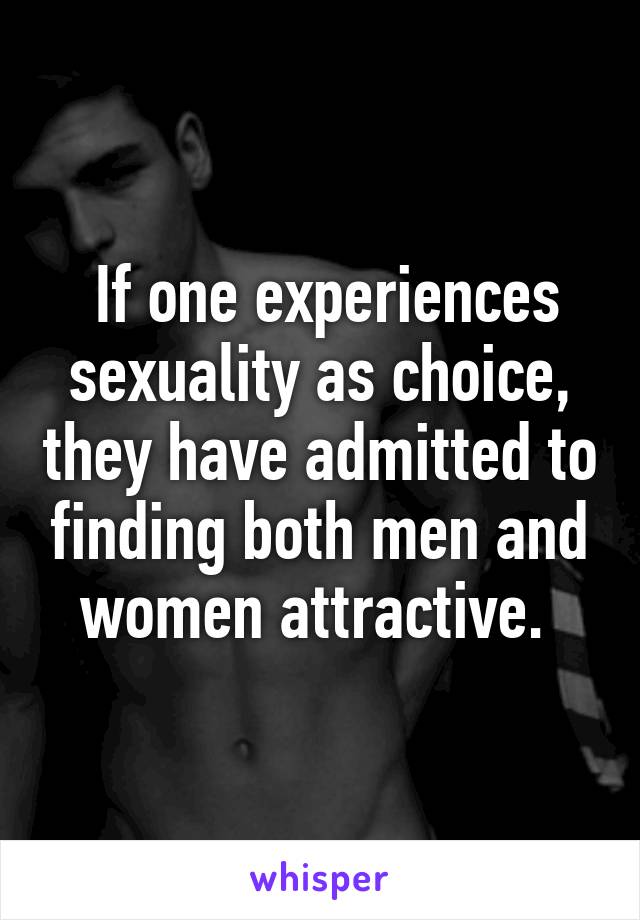 If one experiences sexuality as choice, they have admitted to finding both men and women attractive.

whisper